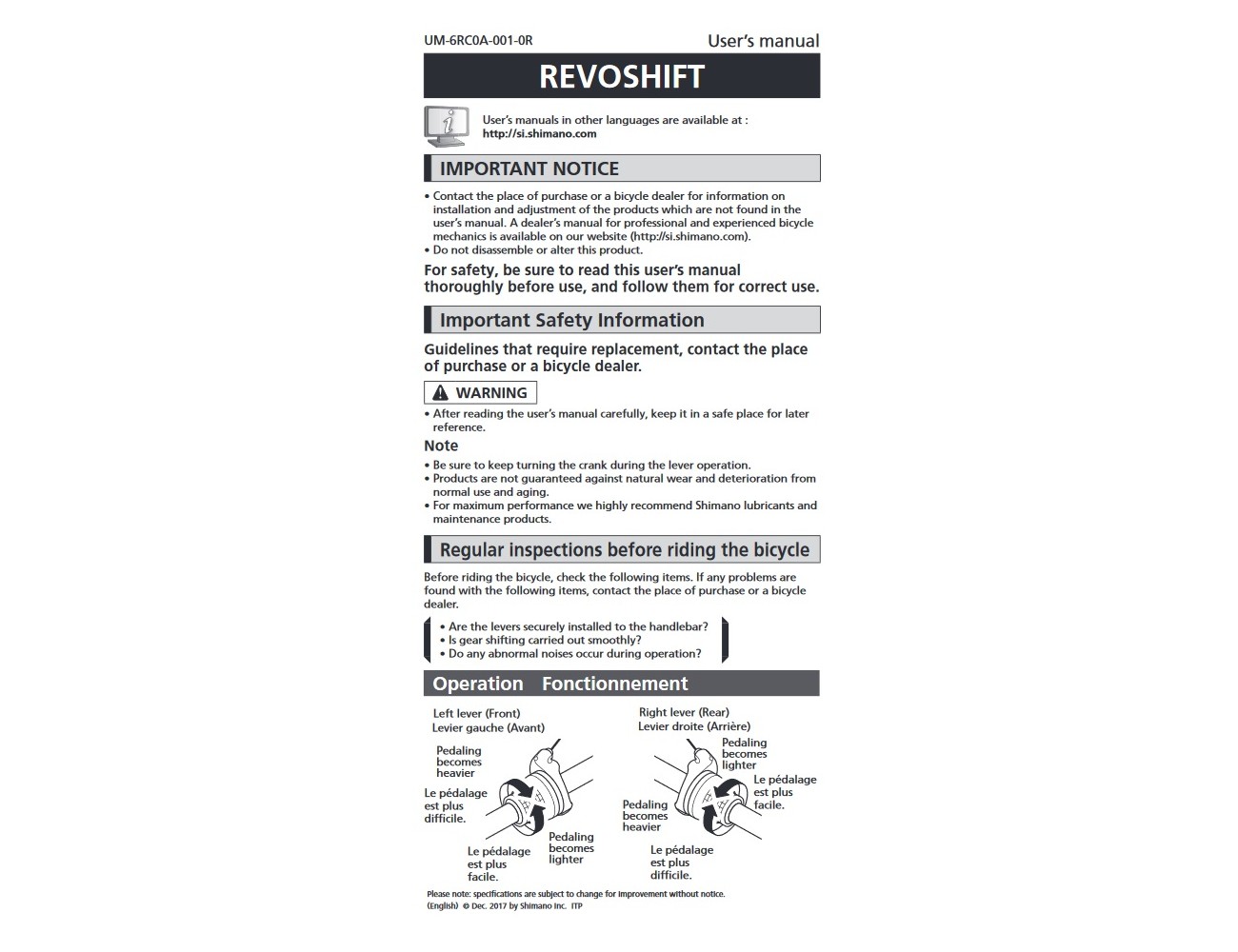 UM-6RC0A-001-0R

User's manual

REVOSHIFT

User's manuals in other languages are available at : http://si.shimano.com

IMPORTANT NOTICE

• Contact the place of purchase or a bicycle dealer for information on installation and adjustment of the products which are not found in the user's manual. A dealer's manual for professional and experienced bicycle mechanics is available on our website (http://si.shimano.com).
• Do not disassemble or alter this product.

For safety, be sure to read this user's manual thoroughly before use, and follow them for correct use.

Important Safety Information

Guidelines that require replacement, contact the place of purchase or a bicycle dealer.

WARNING

• After reading the user's manual carefully, keep it in a safe place for later reference.

Note

• Be sure to keep turning the crank during the lever operation.
• Products are not guaranteed against natural wear and deterioration from normal use and aging.
• For maximum performance we highly recommend Shimano lubricants and maintenance products.

Regular inspections before riding the bicycle

Before riding the bicycle, check the following items. If any problems are found with the following items, contact the place of purchase or a bicycle dealer.

• Are the levers securely installed to the handlebar?
• Is gear shifting carried out smoothly?
• Do any abnormal noises occur during operation?

Operation Fonctionnement

Left lever (Front)
Levier gauche (Avant)

Pedaling becomes heavier

Le pédalage est plus difficile.

Le pédalage est plus facile.

Pedaling becomes lighter

Right lever (Rear)
Levier droite (Arrière)

Pedaling becomes lighter

Le pédalage est plus facile.

Pedaling becomes heavier

Le pédalage est plus difficile.

Please note: specifications are subject to change for improvement without notice.
(English) © Dec. 2017 by Shimano Inc. ITP